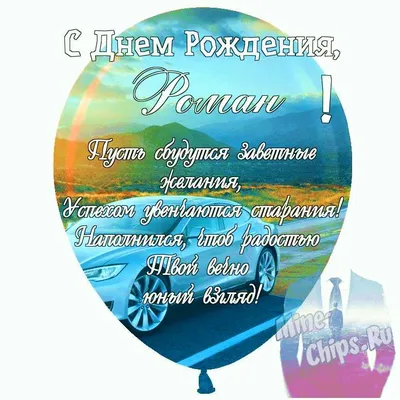 С Днем Рождения,
Роман !

Пусть сбудутся заветные желания,
Успехом увенчаются старания!
Наполнился, чтоб радостью
Твой вечно юный взгляд!

Mine-Chips.Ru